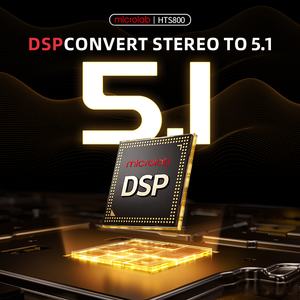 microlab | HTS800

DSPCONVERT STEREO TO 5.1

5.1

microlab
DSP